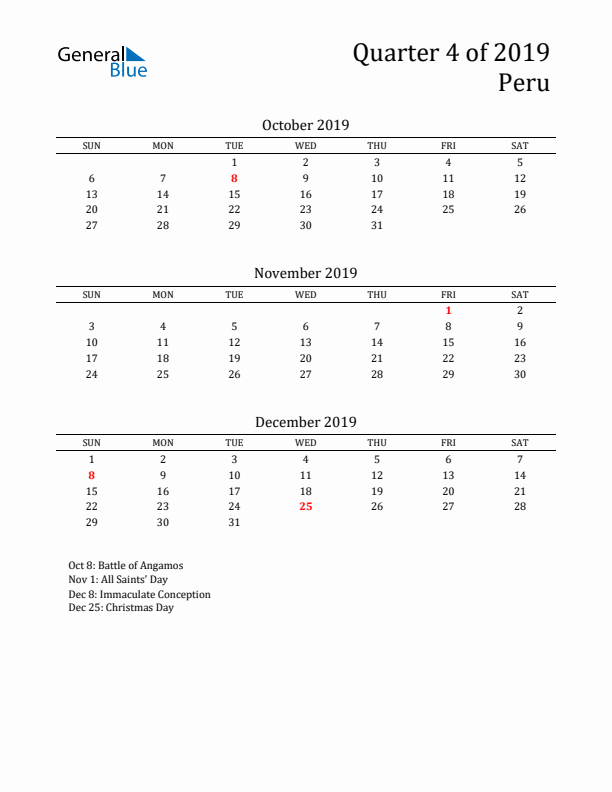 General Blue

Quarter 4 of 2019
Peru

October 2019

| SUN | MON | TUE | WED | THU | FRI | SAT |
|---|---|---|---|---|---|---|
| | | 1 | 2 | 3 | 4 | 5 |
| 6 | 7 | 8 | 9 | 10 | 11 | 12 |
| 13 | 14 | 15 | 16 | 17 | 18 | 19 |
| 20 | 21 | 22 | 23 | 24 | 25 | 26 |
| 27 | 28 | 29 | 30 | 31 | | |

November 2019

| SUN | MON | TUE | WED | THU | FRI | SAT |
|---|---|---|---|---|---|---|
| | | | | | 1 | 2 |
| 3 | 4 | 5 | 6 | 7 | 8 | 9 |
| 10 | 11 | 12 | 13 | 14 | 15 | 16 |
| 17 | 18 | 19 | 20 | 21 | 22 | 23 |
| 24 | 25 | 26 | 27 | 28 | 29 | 30 |

December 2019

| SUN | MON | TUE | WED | THU | FRI | SAT |
|---|---|---|---|---|---|---|
| 1 | 2 | 3 | 4 | 5 | 6 | 7 |
| 8 | 9 | 10 | 11 | 12 | 13 | 14 |
| 15 | 16 | 17 | 18 | 19 | 20 | 21 |
| 22 | 23 | 24 | 25 | 26 | 27 | 28 |
| 29 | 30 | 31 | | | | |

Oct 8: Battle of Angamos
Nov 1: All Saints' Day
Dec 8: Immaculate Conception
Dec 25: Christmas Day